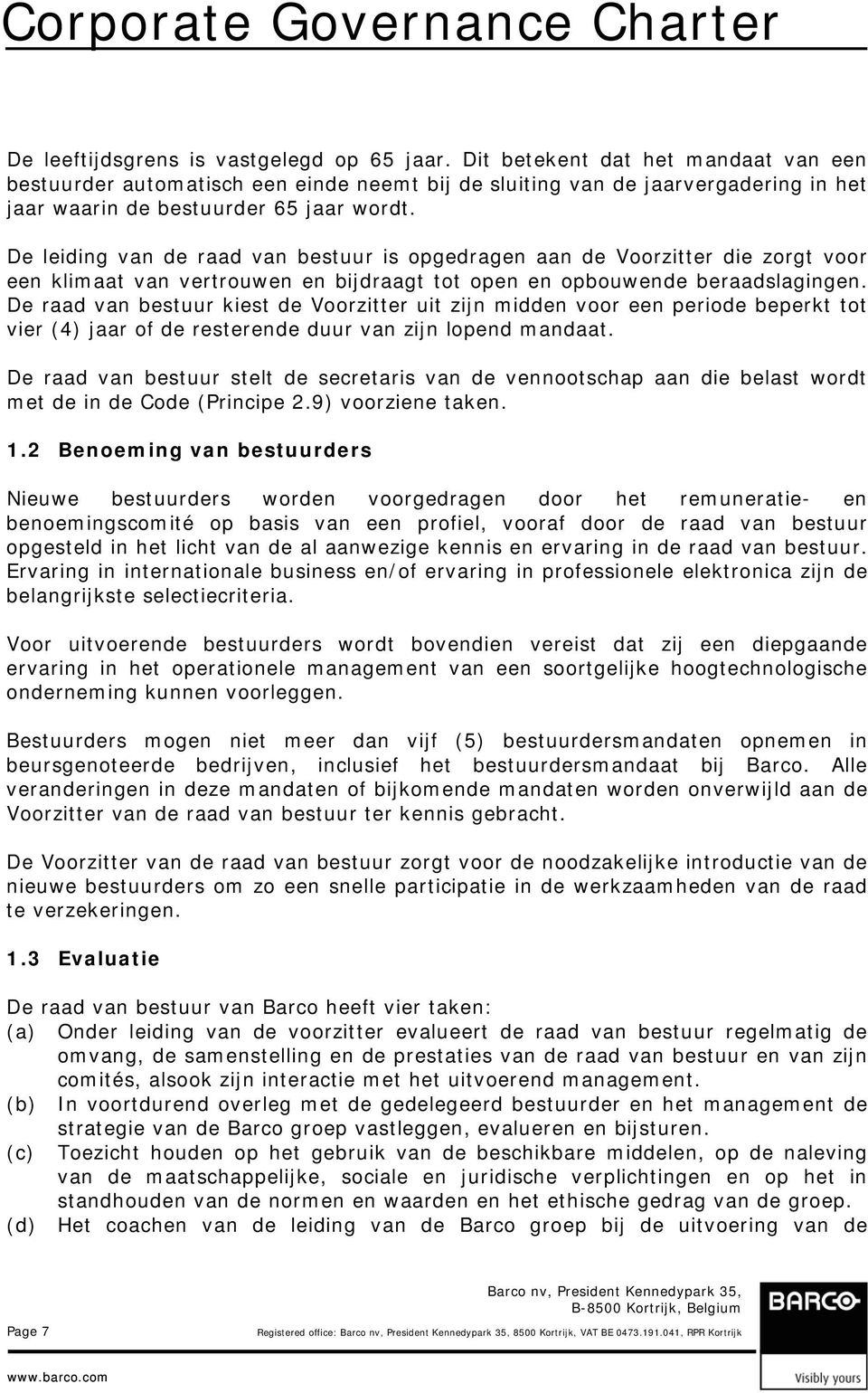 Corporate Governance Charter

De leeftijdsgrens is vastgelegd op 65 jaar. Dit betekent dat het mandaat van een bestuurder automatisch een einde neemt bij de sluiting van de jaarvergadering in het jaar waarin de bestuurder 65 jaar wordt.

De leiding van de raad van bestuur is opgedragen aan de Voorzitter die zorgt voor een klimaat van vertrouwen en bijdraagt tot open en opbouwende beraadslagingen. De raad van bestuur kiest de Voorzitter uit zijn midden voor een periode beperkt tot vier (4) jaar of de resterende duur van zijn lopend mandaat.

De raad van bestuur stelt de secretaris van de vennootschap aan die belast wordt met de in de Code (Principe 2.9) voorziene taken.

1.2 Benoeming van bestuurders

Nieuwe bestuurders worden voorgedragen door het remuneratie- en benoemingscomité op basis van een profiel, vooraf door de raad van bestuur opgesteld in het licht van de al aanwezige kennis en ervaring in de raad van bestuur. Ervaring in internationale business en/of ervaring in professionele elektronica zijn de belangrijkste selectiecriteria.

Voor uitvoerende bestuurders wordt bovendien vereist dat zij een diepgaande ervaring in het operationele management van een soortgelijke hoogtechnologische onderneming kunnen voorleggen.

Bestuurders mogen niet meer dan vijf (5) bestuurdersmandaten opnemen in beursgenoteerde bedrijven, inclusief het bestuurdersmandaat bij Barco. Alle veranderingen in deze mandaten of bijkomende mandaten worden onverwijld aan de Voorzitter van de raad van bestuur ter kennis gebracht.

De Voorzitter van de raad van bestuur zorgt voor de noodzakelijke introductie van de nieuwe bestuurders om zo een snelle participatie in de werkzaamheden van de raad te verzekeringen.

1.3 Evaluatie

De raad van bestuur van Barco heeft vier taken:
(a) Onder leiding van de voorzitter evalueert de raad van bestuur regelmatig de omvang, de samenstelling en de prestaties van de raad van bestuur en van zijn comités, alsook zijn interactie met het uitvoerend management.
(b) In voortdurend overleg met de gedelegeerd bestuurder en het management de strategie van de Barco groep vastleggen, evalueren en bijsturen.
(c) Toezicht houden op het gebruik van de beschikbare middelen, op de naleving van de maatschappelijke, sociale en juridische verplichtingen en op het in standhouden van de normen en waarden en het ethische gedrag van de groep.
(d) Het coachen van de leiding van de Barco groep bij de uitvoering van de

Barco nv, President Kennedypark 35, B-8500 Kortrijk, Belgium

Page 7

Registered office: Barco nv, President Kennedypark 35, 8500 Kortrijk, VAT BE 0473.191.041, RPR Kortrijk

www.barco.com

BARCO
Visibly yours